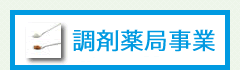 調剤薬局事業